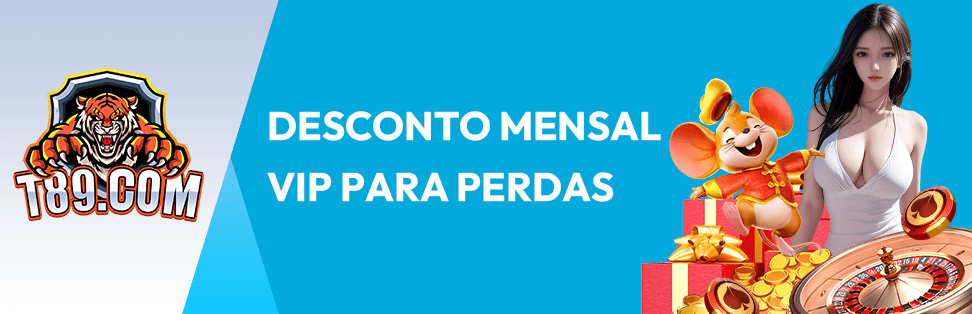 T89.COM

DESCONTO MENSAL VIP PARA PERDAS